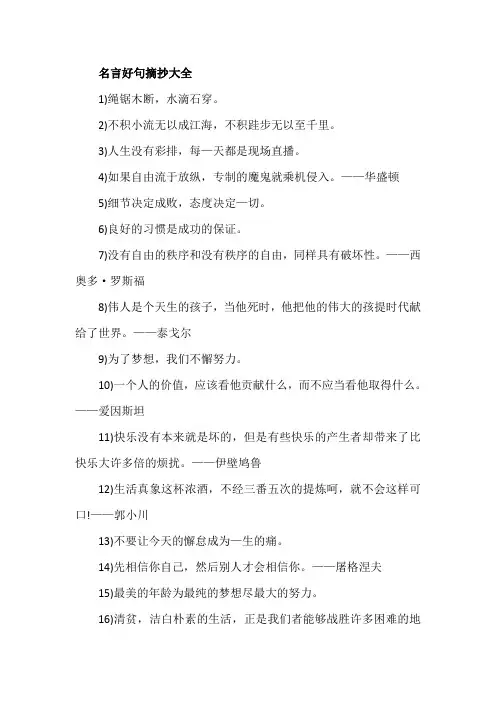 名言好句摘抄大全

1)绳锯木断，水滴石穿。

2)不积小流无以成江海，不积跬步无以至千里。

3)人生没有彩排，每一天都是现场直播。

4)如果自由流于放纵，专制的魔鬼就乘机侵入。——华盛顿

5)细节决定成败，态度决定一切。

6)良好的习惯是成功的保证。

7)没有自由的秩序和没有秩序的自由，同样具有破坏性。——西奥多·罗斯福

8)伟人是个天生的孩子，当他死时，他把他的伟大的孩提时代献给了世界。——泰戈尔

9)为了梦想，我们不懈努力。

10)一个人的价值，应该看他贡献什么，而不应当看他取得什么。——爱因斯坦

11)快乐没有本来就是坏的，但是有些快乐的产生者却带来了比快乐大许多倍的烦扰。——伊壁鸠鲁

12)生活真象这杯浓酒，不经三番五次的提炼呵，就不会这样可口!——郭小川

13)不要让今天的懈怠成为一生的痛。

14)先相信你自己，然后别人才会相信你。——屠格涅夫

15)最美的年龄为最纯的梦想尽最大的努力。

16)清贫，洁白朴素的生活，正是我们者能够战胜许多困难的地